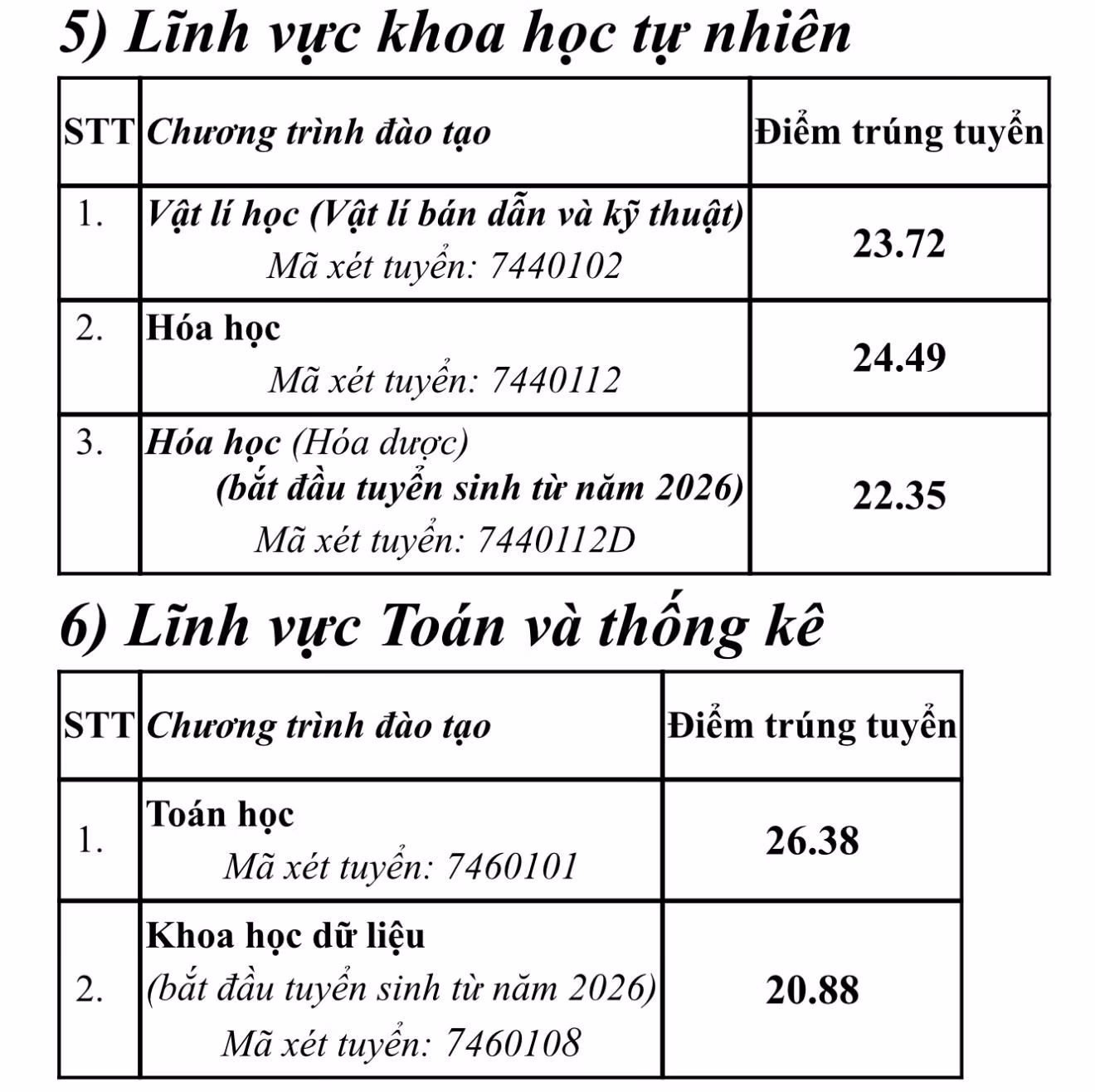 5) Lĩnh vực khoa học tự nhiên

| STT | Chương trình đào tạo | Điểm trúng tuyển |
|---|---|---|
| 1. | Vật lí học (Vật lí bán dẫn và kỹ thuật) Mã xét tuyển: 7440102 | 23.72 |
| 2. | Hóa học Mã xét tuyển: 7440112 | 24.49 |
| 3. | Hóa học (Hóa dược) (bắt đầu tuyển sinh từ năm 2026) Mã xét tuyển: 7440112D | 22.35 |

6) Lĩnh vực Toán và thống kê

| STT | Chương trình đào tạo | Điểm trúng tuyển |
|---|---|---|
| 1. | Toán học Mã xét tuyển: 7460101 | 26.38 |
| 2. | Khoa học dữ liệu (bắt đầu tuyển sinh từ năm 2026) Mã xét tuyển: 7460108 | 20.88 |